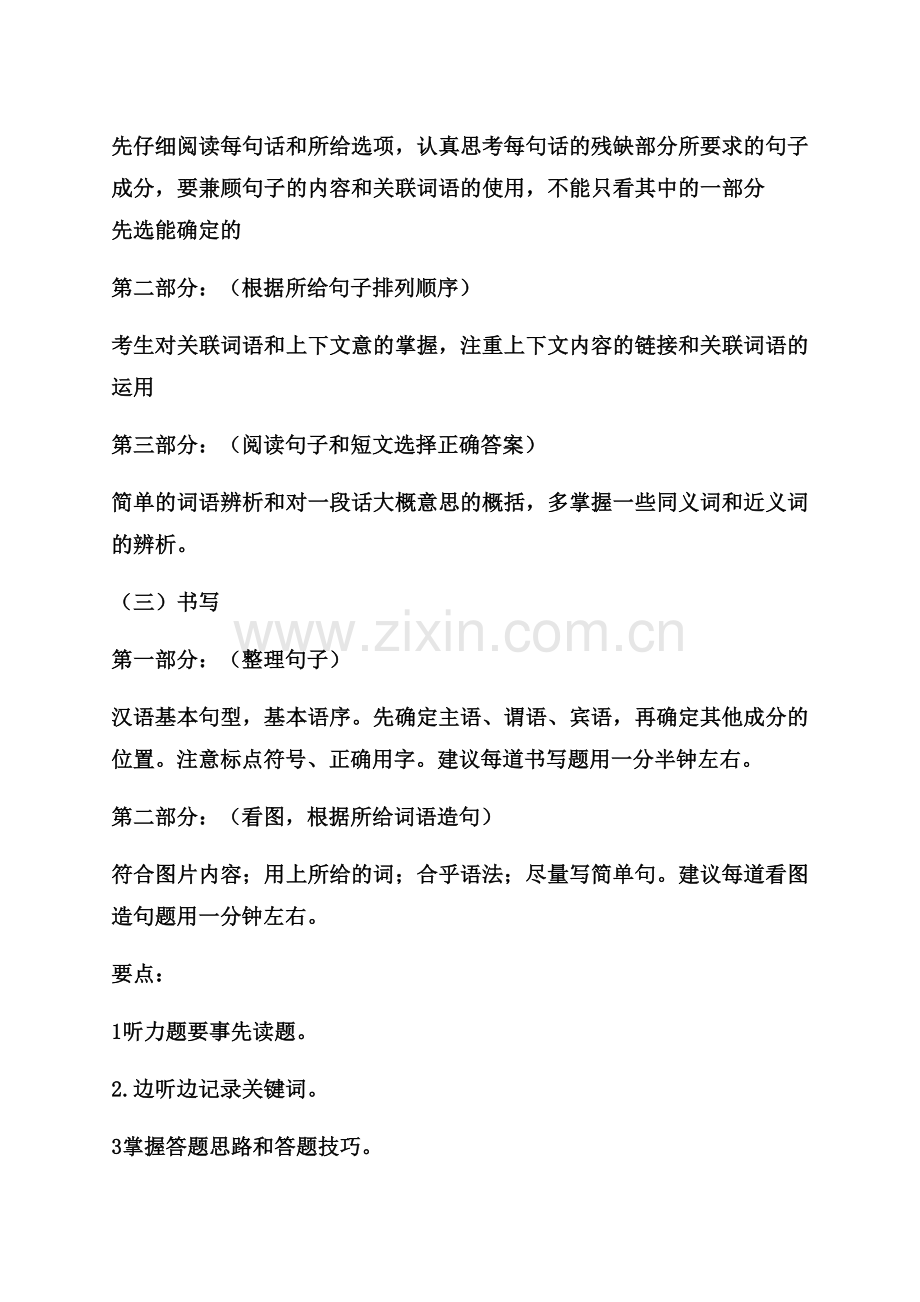 先仔细阅读每句话和所给选项，认真思考每句话的残缺部分所要求的句子成分，要兼顾句子的内容和关联词语的使用，不能只看其中的一部分
先选能确定的

第二部分：（根据所给句子排列顺序）

考生对关联词语和上下文意的掌握，注重上下文内容的链接和关联词语的运用

第三部分：（阅读句子和短文选择正确答案）

简单的词语辨析和对一段话大概意思的概括，多掌握一些同义词和近义词的辨析。

（三）书写

www.zixin.com.cn

第一部分：（整理句子）

汉语基本句型，基本语序。先确定主语、谓语、宾语，再确定其他成分的位置。注意标点符号、正确用字。建议每道书写题用一分半钟左右。

第二部分：（看图，根据所给词语造句）

符合图片内容；用上所给的词；合乎语法；尽量写简单句。建议每道看图造句题用一分钟左右。

要点：

1听力题要事先读题。

2.边听边记录关键词。

3掌握答题思路和答题技巧。